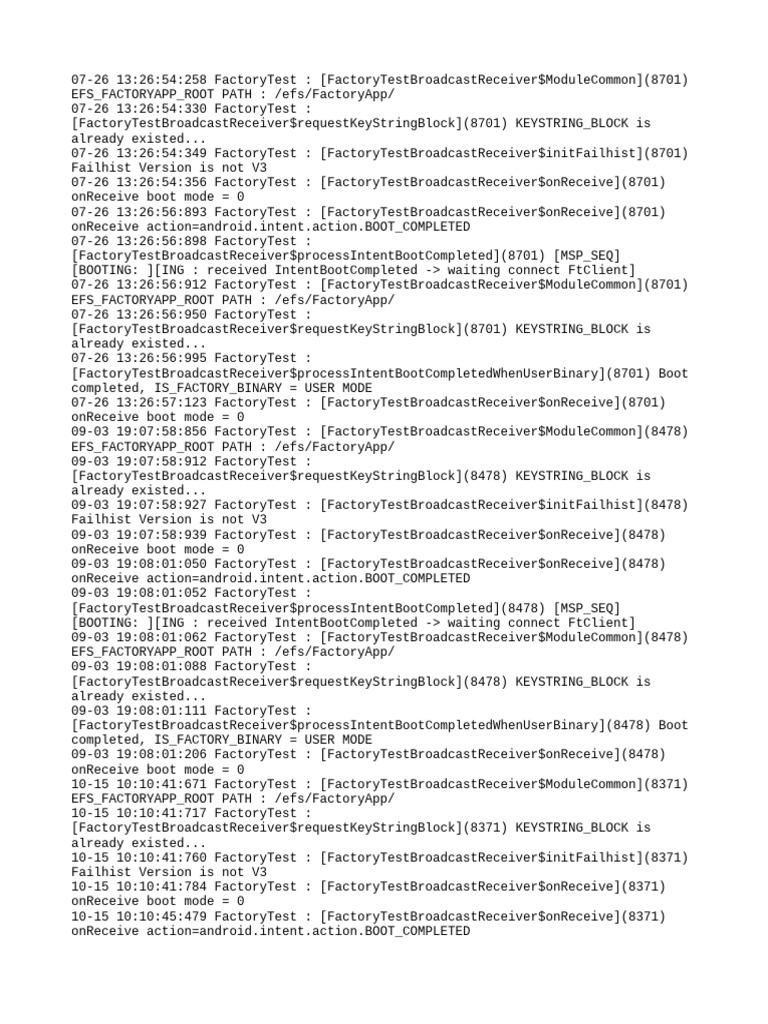 07-26 13:26:54:258 FactoryTest : [FactoryTestBroadcastReceiver$ModuleCommon](8701) EFS_FACTORYAPP_ROOT PATH : /efs/FactoryApp/
07-26 13:26:54:330 FactoryTest : [FactoryTestBroadcastReceiver$requestKeyStringBlock](8701) KEYSTRING_BLOCK is already existed...
07-26 13:26:54:349 FactoryTest : [FactoryTestBroadcastReceiver$initFailhist](8701) Failhist Version is not V3
07-26 13:26:54:356 FactoryTest : [FactoryTestBroadcastReceiver$onReceive](8701) onReceive boot mode = 0
07-26 13:26:56:893 FactoryTest : [FactoryTestBroadcastReceiver$onReceive](8701) onReceive action=android.intent.action.BOOT_COMPLETED
07-26 13:26:56:898 FactoryTest : [FactoryTestBroadcastReceiver$processIntentBootCompleted](8701) [MSP_SEQ] [BOOTING: ][ING : received IntentBootCompleted -> waiting connect FtClient]
07-26 13:26:56:912 FactoryTest : [FactoryTestBroadcastReceiver$ModuleCommon](8701) EFS_FACTORYAPP_ROOT PATH : /efs/FactoryApp/
07-26 13:26:56:950 FactoryTest : [FactoryTestBroadcastReceiver$requestKeyStringBlock](8701) KEYSTRING_BLOCK is already existed...
07-26 13:26:56:995 FactoryTest : [FactoryTestBroadcastReceiver$processIntentBootCompletedWhenUserBinary](8701) Boot completed, IS_FACTORY_BINARY = USER MODE
07-26 13:26:57:123 FactoryTest : [FactoryTestBroadcastReceiver$onReceive](8701) onReceive boot mode = 0
09-03 19:07:58:856 FactoryTest : [FactoryTestBroadcastReceiver$ModuleCommon](8478) EFS_FACTORYAPP_ROOT PATH : /efs/FactoryApp/
09-03 19:07:58:912 FactoryTest : [FactoryTestBroadcastReceiver$requestKeyStringBlock](8478) KEYSTRING_BLOCK is already existed...
09-03 19:07:58:927 FactoryTest : [FactoryTestBroadcastReceiver$initFailhist](8478) Failhist Version is not V3
09-03 19:07:58:939 FactoryTest : [FactoryTestBroadcastReceiver$onReceive](8478) onReceive boot mode = 0
09-03 19:08:01:050 FactoryTest : [FactoryTestBroadcastReceiver$onReceive](8478) onReceive action=android.intent.action.BOOT_COMPLETED
09-03 19:08:01:052 FactoryTest : [FactoryTestBroadcastReceiver$processIntentBootCompleted](8478) [MSP_SEQ] [BOOTING: ][ING : received IntentBootCompleted -> waiting connect FtClient]
09-03 19:08:01:062 FactoryTest : [FactoryTestBroadcastReceiver$ModuleCommon](8478) EFS_FACTORYAPP_ROOT PATH : /efs/FactoryApp/
09-03 19:08:01:088 FactoryTest : [FactoryTestBroadcastReceiver$requestKeyStringBlock](8478) KEYSTRING_BLOCK is already existed...
09-03 19:08:01:111 FactoryTest : [FactoryTestBroadcastReceiver$processIntentBootCompletedWhenUserBinary](8478) Boot completed, IS_FACTORY_BINARY = USER MODE
09-03 19:08:01:206 FactoryTest : [FactoryTestBroadcastReceiver$onReceive](8478) onReceive boot mode = 0
10-15 10:10:41:671 FactoryTest : [FactoryTestBroadcastReceiver$ModuleCommon](8371) EFS_FACTORYAPP_ROOT PATH : /efs/FactoryApp/
10-15 10:10:41:717 FactoryTest : [FactoryTestBroadcastReceiver$requestKeyStringBlock](8371) KEYSTRING_BLOCK is already existed...
10-15 10:10:41:760 FactoryTest : [FactoryTestBroadcastReceiver$initFailhist](8371) Failhist Version is not V3
10-15 10:10:41:784 FactoryTest : [FactoryTestBroadcastReceiver$onReceive](8371) onReceive boot mode = 0
10-15 10:10:45:479 FactoryTest : [FactoryTestBroadcastReceiver$onReceive](8371) onReceive action=android.intent.action.BOOT_COMPLETED